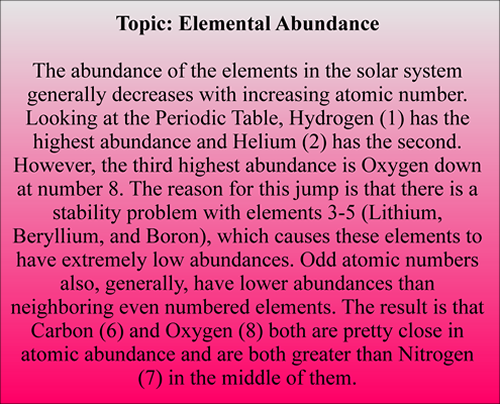 Topic: Elemental Abundance

The abundance of the elements in the solar system generally decreases with increasing atomic number. Looking at the Periodic Table, Hydrogen (1) has the highest abundance and Helium (2) has the second. However, the third highest abundance is Oxygen down at number 8. The reason for this jump is that there is a stability problem with elements 3-5 (Lithium, Beryllium, and Boron), which causes these elements to have extremely low abundances. Odd atomic numbers also, generally, have lower abundances than neighboring even numbered elements. The result is that Carbon (6) and Oxygen (8) both are pretty close in atomic abundance and are both greater than Nitrogen (7) in the middle of them.